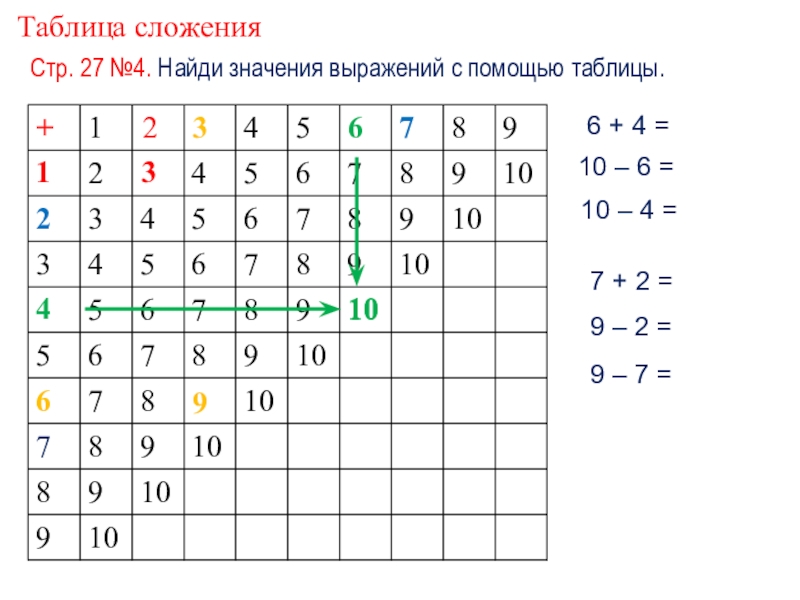 Таблица сложения

Стр. 27 №4. Найди значения выражений с помощью таблицы.

| + | 1 | 2 | 3 | 4 | 5 | 6 | 7 | 8 | 9 |
|---|---|---|---|---|---|---|---|---|---|
| 1 | 2 | 3 | 4 | 5 | 6 | 7 | 8 | 9 | 10 |
| 2 | 3 | 4 | 5 | 6 | 7 | 8 | 9 | 10 | |
| 3 | 4 | 5 | 6 | 7 | 8 | 9 | 10 | | |
| 4 | 5 | 6 | 7 | 8 | 9 | 10 | | | |
| 5 | 6 | 7 | 8 | 9 | 10 | | | | |
| 6 | 7 | 8 | 9 | 10 | | | | | |
| 7 | 8 | 9 | 10 | | | | | | |
| 8 | 9 | 10 | | | | | | | |
| 9 | 10 | | | | | | | | |

6 + 4 =
10 – 6 =
10 – 4 =

7 + 2 =
9 – 2 =
9 – 7 =